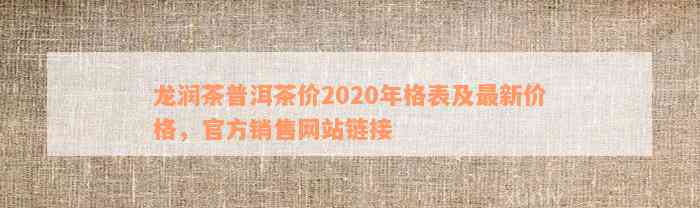 龙润茶普洱茶价2020年格表及最新价格，官方销售网站链接